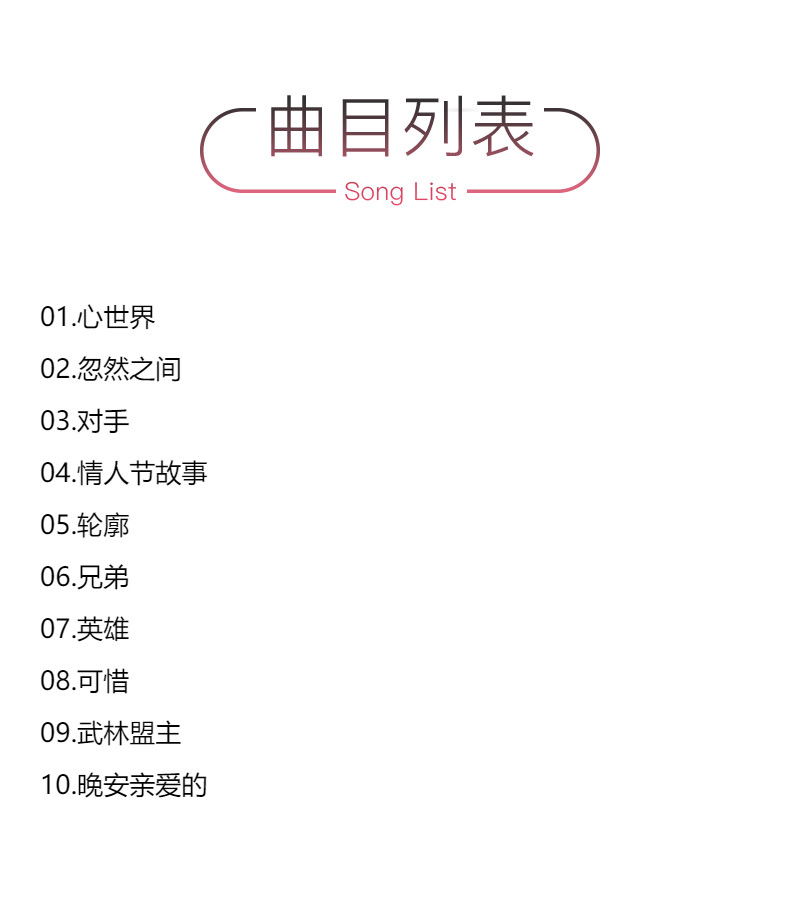 曲目列表

Song List

01.心世界

02.忽然之间

03.对手

04.情人节故事

05.轮廓

06.兄弟

07.英雄

08.可惜

09.武林盟主

10.晚安亲爱的